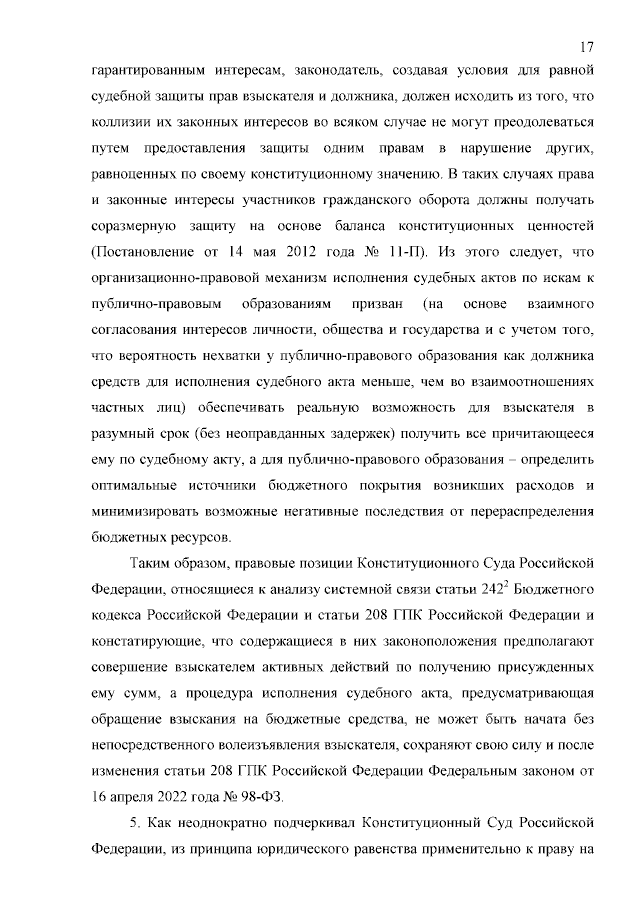 17

гарантированным интересам, законодатель, создавая условия для равной судебной защиты прав взыскателя и должника, должен исходить из того, что коллизии их законных интересов во всяком случае не могут преодолеваться путем предоставления защиты одним правам в нарушение других, равноценных по своему конституционному значению. В таких случаях права и законные интересы участников гражданского оборота должны получать соразмерную защиту на основе баланса конституционных ценностей (Постановление от 14 мая 2012 года № 11-П). Из этого следует, что организационно-правовой механизм исполнения судебных актов по искам к публично-правовым образованиям призван (на основе взаимного согласования интересов личности, общества и государства и с учетом того, что вероятность нехватки у публично-правового образования как должника средств для исполнения судебного акта меньше, чем во взаимоотношениях частных лиц) обеспечивать реальную возможность для взыскателя в разумный срок (без неоправданных задержек) получить все причитающееся ему по судебному акту, а для публично-правового образования – определить оптимальные источники бюджетного покрытия возникших расходов и минимизировать возможные негативные последствия от перераспределения бюджетных ресурсов.

Таким образом, правовые позиции Конституционного Суда Российской Федерации, относящиеся к анализу системной связи статьи $242^2$ Бюджетного кодекса Российской Федерации и статьи 208 ГПК Российской Федерации и констатирующие, что содержащиеся в них законоположения предполагают совершение взыскателем активных действий по получению присужденных ему сумм, а процедура исполнения судебного акта, предусматривающая обращение взыскания на бюджетные средства, не может быть начата без непосредственного волеизъявления взыскателя, сохраняют свою силу и после изменения статьи 208 ГПК Российской Федерации Федеральным законом от 16 апреля 2022 года № 98-ФЗ.

5. Как неоднократно подчеркивал Конституционный Суд Российской Федерации, из принципа юридического равенства применительно к праву на